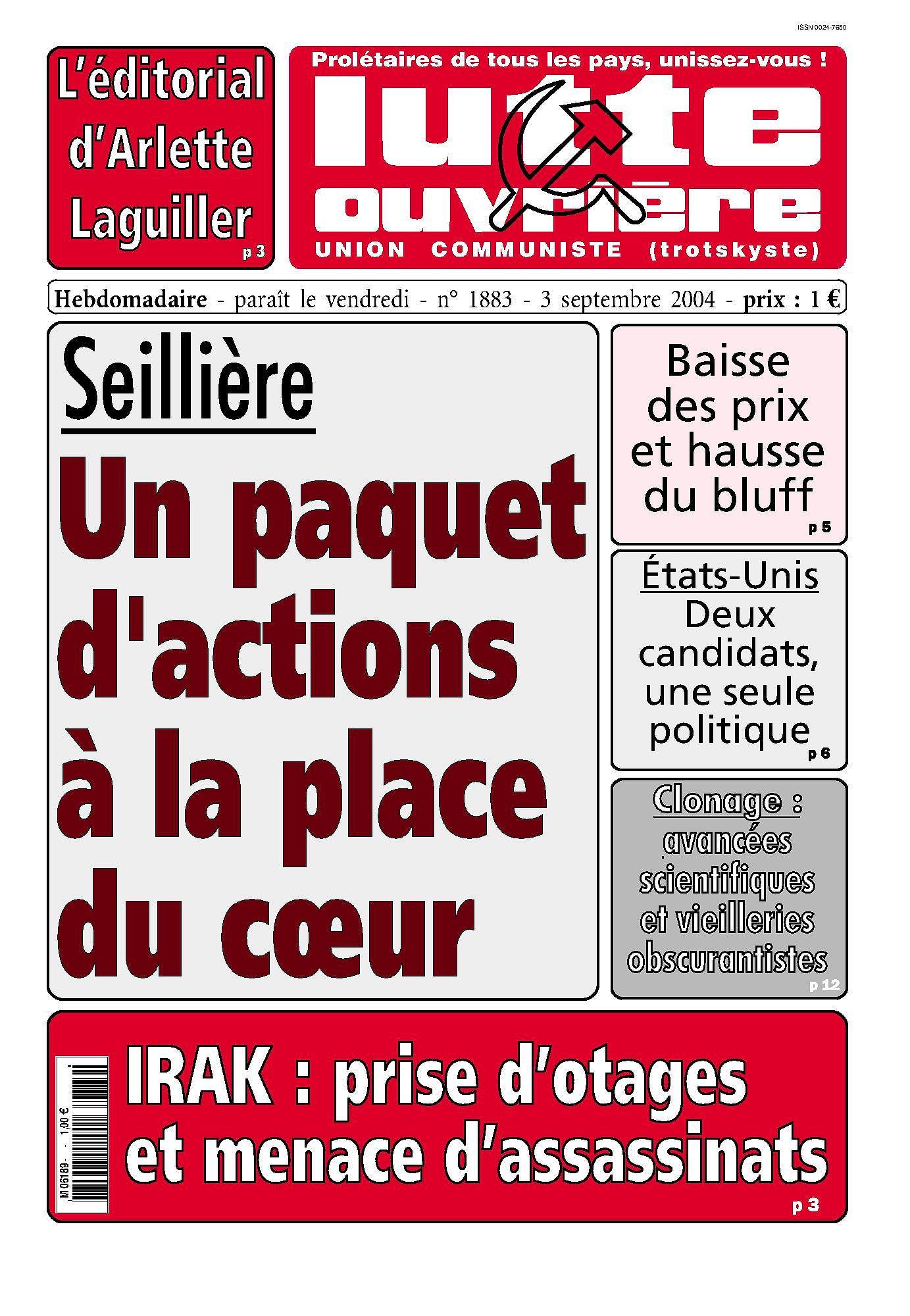 ISSN 0024-7650

L'éditorial d'Arlette Laguiller
p 3

Prolétaires de tous les pays, unissez-vous !

lutte ouvrière

UNION COMMUNISTE (trotskyste)

Hebdomadaire - paraît le vendredi - n° 1883 - 3 septembre 2004 - prix : 1 €

Seillière

Un paquet d'actions à la place du cœur

Baisse des prix et hausse du bluff
p 5

États-Unis
Deux candidats, une seule politique
p 6

Clonage : avancées scientifiques et vieilleries obscurantistes
p 12

M 06189 - 1,00 €

IRAK : prise d'otages et menace d'assassinats
p 3